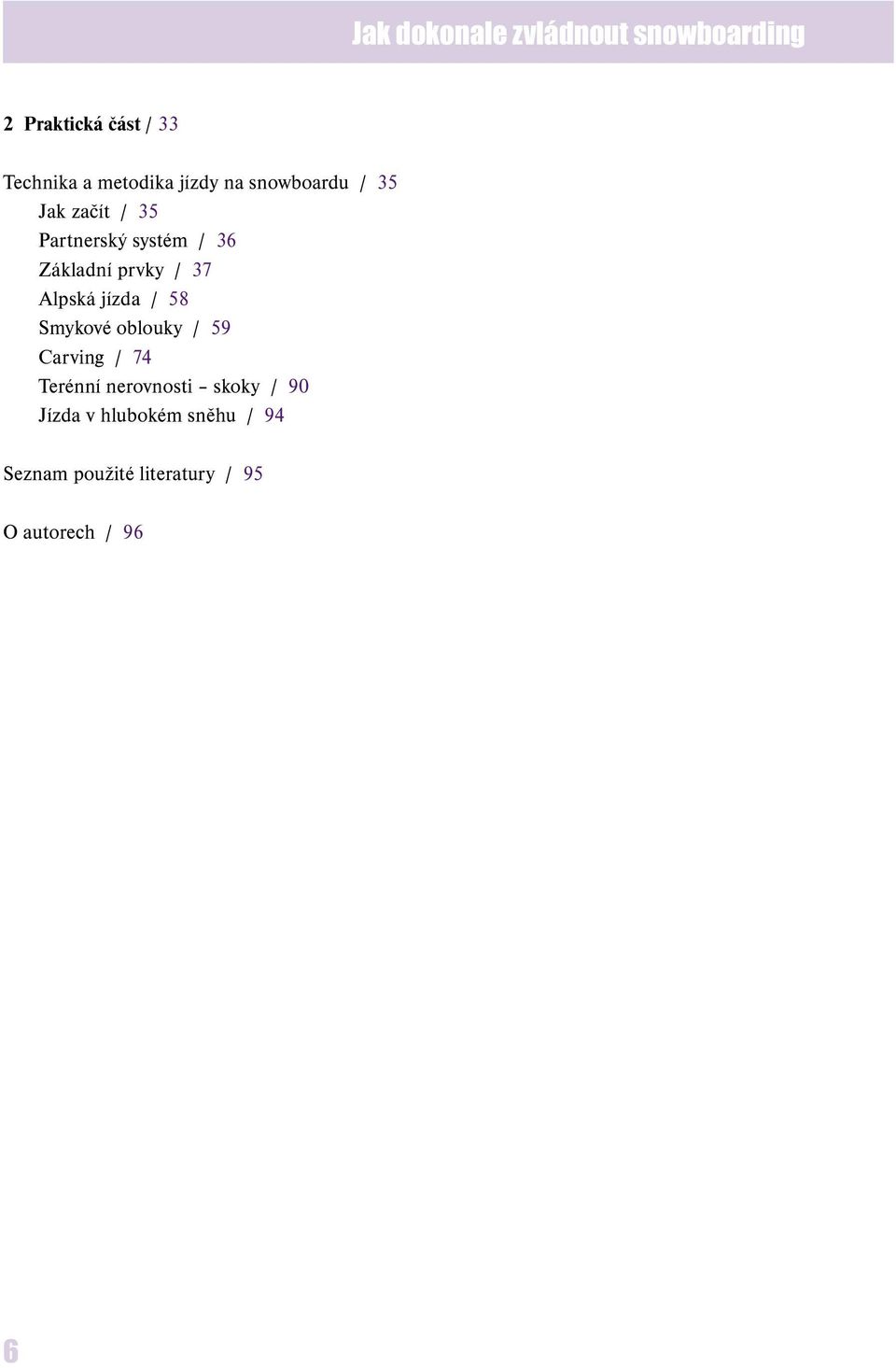 Jak dokonale zvládnout snowboarding

2 Praktická část / 33

Technika a metodika jízdy na snowboardu / 35
Jak začít / 35
Partnerský systém / 36
Základní prvky / 37
Alpská jízda / 58
Smykové oblouky / 59
Carving / 74
Terénní nerovnosti – skoky / 90
Jízda v hlubokém sněhu / 94

Seznam použité literatury / 95

O autorech / 96

6